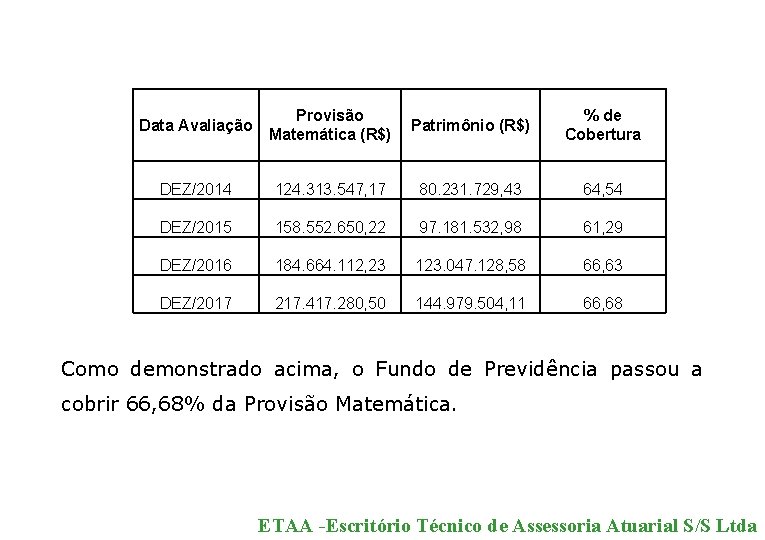 | Data Avaliação | Provisão Matemática (R$) | Patrimônio (R$) | % de Cobertura |
|---|---|---|---|
| DEZ/2014 | 124.313.547,17 | 80.231.729,43 | 64,54 |
| DEZ/2015 | 158.552.650,22 | 97.181.532,98 | 61,29 |
| DEZ/2016 | 184.664.112,23 | 123.047.128,58 | 66,63 |
| DEZ/2017 | 217.417.280,50 | 144.979.504,11 | 66,68 |

Como demonstrado acima, o Fundo de Previdência passou a cobrir 66,68% da Provisão Matemática.

ETAA -Escritório Técnico de Assessoria Atuarial S/S Ltda